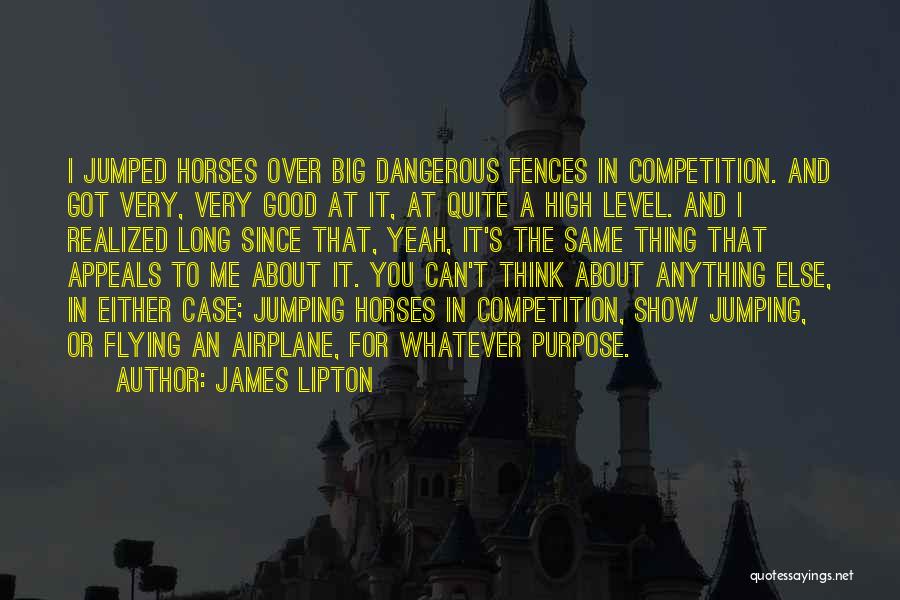 I JUMPED HORSES OVER BIG DANGEROUS FENCES IN COMPETITION. AND GOT VERY, VERY GOOD AT IT, AT QUITE A HIGH LEVEL. AND I REALIZED LONG SINCE THAT, YEAH, IT'S THE SAME THING THAT APPEALS TO ME ABOUT IT. YOU CAN'T THINK ABOUT ANYTHING ELSE, IN EITHER CASE; JUMPING HORSES IN COMPETITION, SHOW JUMPING, OR FLYING AN AIRPLANE, FOR WHATEVER PURPOSE.

AUTHOR: JAMES LIPTON

quotessayings.net